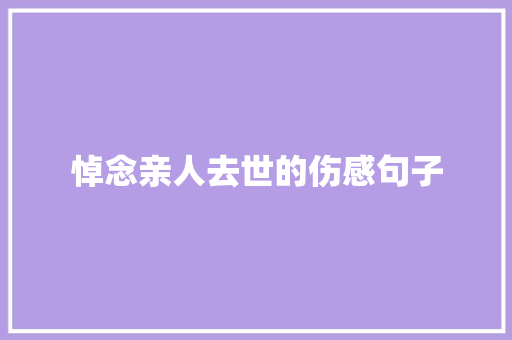 悼念亲人去世的伤感句子